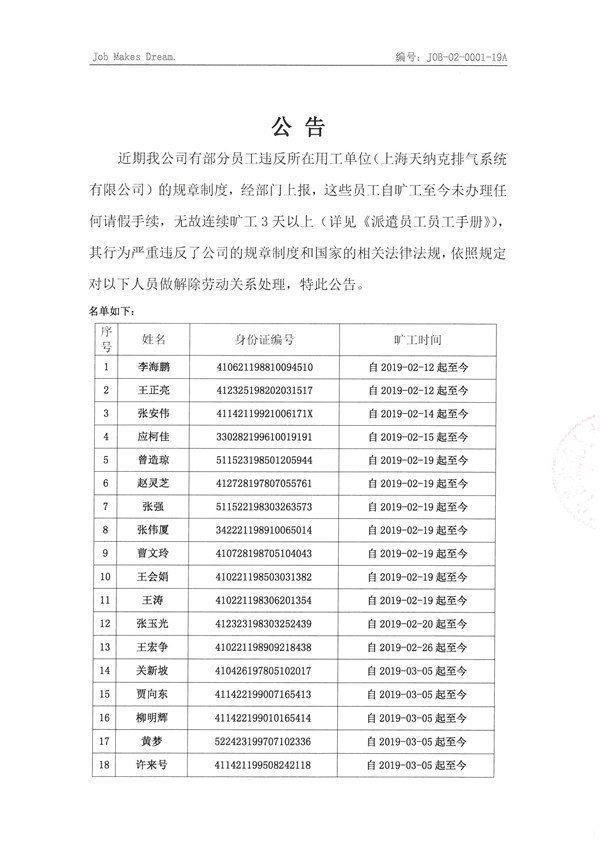 Job Makes Dream.

编号：JOB-02-0001-19A

公告

近期我公司有部分员工违反所在用工单位（上海天纳克排气系统有限公司）的规章制度，经部门上报，这些员工自旷工至今未办理任何请假手续，无故连续旷工 3 天以上（详见《派遣员工员工手册》），其行为严重违反了公司的规章制度和国家的相关法律法规，依照规定对以下人员做解除劳动关系处理，特此公告。

名单如下：

| 序号 | 姓名 | 身份证编号 | 旷工时间 |
|---|---|---|---|
| 1 | 李海鹏 | 410621198810094510 | 自 2019-02-12 起至今 |
| 2 | 王正亮 | 412325198202031517 | 自 2019-02-12 起至今 |
| 3 | 张安伟 | 41142119921006171X | 自 2019-02-14 起至今 |
| 4 | 应柯佳 | 330282199610019191 | 自 2019-02-15 起至今 |
| 5 | 曾造琼 | 511523198501205944 | 自 2019-02-19 起至今 |
| 6 | 赵灵芝 | 412728197807055761 | 自 2019-02-19 起至今 |
| 7 | 张强 | 511522198303263573 | 自 2019-02-19 起至今 |
| 8 | 张伟厦 | 342221198910065014 | 自 2019-02-19 起至今 |
| 9 | 曹文玲 | 410728198705104043 | 自 2019-02-19 起至今 |
| 10 | 王会娟 | 410221198503031382 | 自 2019-02-19 起至今 |
| 11 | 王涛 | 410221198306201354 | 自 2019-02-19 起至今 |
| 12 | 张玉光 | 412323198303252439 | 自 2019-02-20 起至今 |
| 13 | 王宏争 | 410221198909218438 | 自 2019-02-26 起至今 |
| 14 | 关新坡 | 410426197805102017 | 自 2019-03-05 起至今 |
| 15 | 贾向东 | 411422199007165413 | 自 2019-03-05 起至今 |
| 16 | 柳明辉 | 411422199010165414 | 自 2019-03-05 起至今 |
| 17 | 黄梦 | 522423199707102336 | 自 2019-03-05 起至今 |
| 18 | 许来号 | 411421199508242118 | 自 2019-03-05 起至今 |